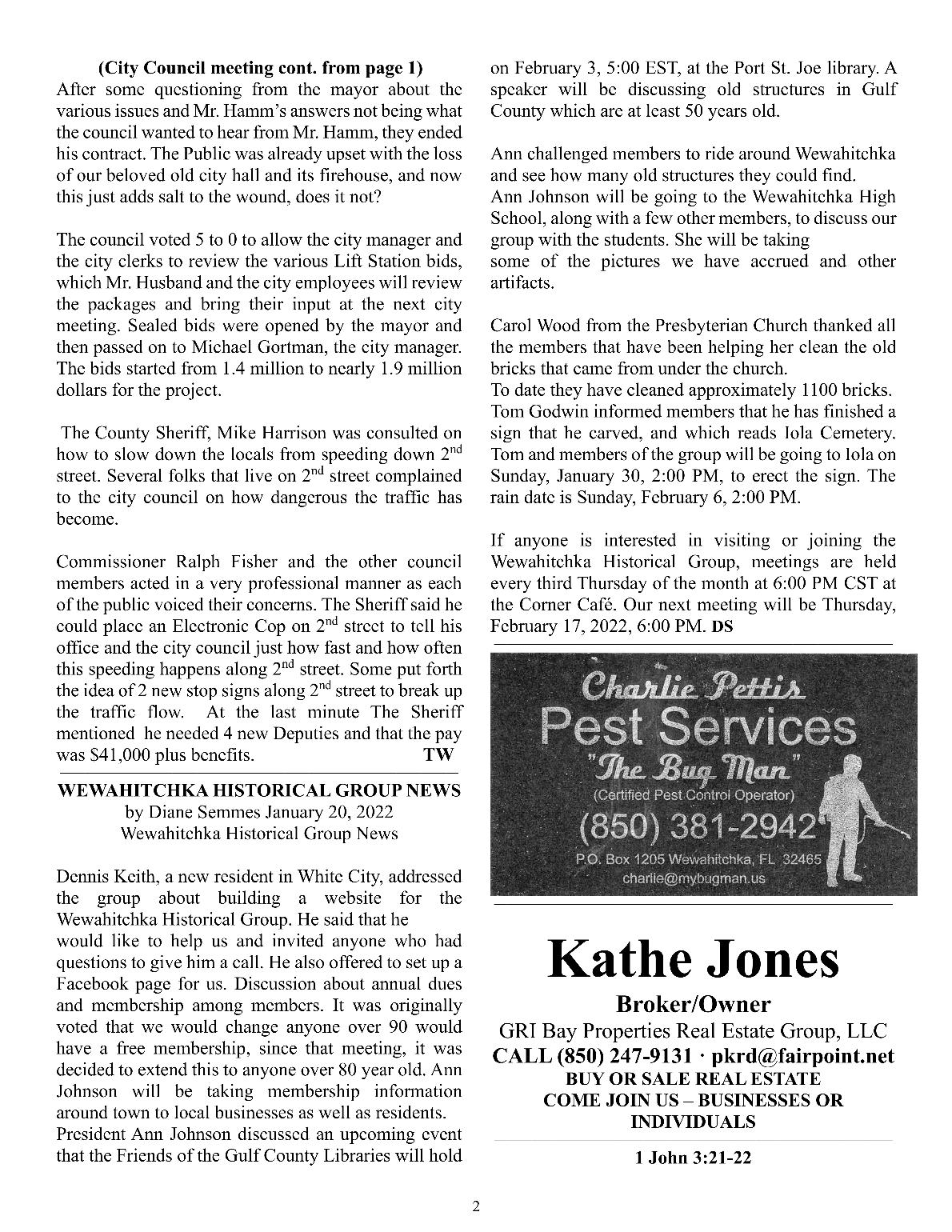 (City Council meeting cont. from page 1)
After some questioning from the mayor about the various issues and Mr. Hamm's answers not being what the council wanted to hear from Mr. Hamm, they ended his contract. The Public was already upset with the loss of our beloved old city hall and its firehouse, and now this just adds salt to the wound, does it not?

The council voted 5 to 0 to allow the city manager and the city clerks to review the various Lift Station bids, which Mr. Husband and the city employees will review the packages and bring their input at the next city meeting. Sealed bids were opened by the mayor and then passed on to Michael Gortman, the city manager. The bids started from 1.4 million to nearly 1.9 million dollars for the project.

The County Sheriff, Mike Harrison was consulted on how to slow down the locals from speeding down 2$^{nd}$ street. Several folks that live on 2$^{nd}$ street complained to the city council on how dangerous the traffic has become.

Commissioner Ralph Fisher and the other council members acted in a very professional manner as each of the public voiced their concerns. The Sheriff said he could place an Electronic Cop on 2$^{nd}$ street to tell his office and the city council just how fast and how often this speeding happens along 2$^{nd}$ street. Some put forth the idea of 2 new stop signs along 2$^{nd}$ street to break up the traffic flow. At the last minute The Sheriff mentioned he needed 4 new Deputies and that the pay was $41,000 plus benefits. TW

WEWAHITCHKA HISTORICAL GROUP NEWS
by Diane Semmes January 20, 2022
Wewahitchka Historical Group News

Dennis Keith, a new resident in White City, addressed the group about building a website for the Wewahitchka Historical Group. He said that he would like to help us and invited anyone who had questions to give him a call. He also offered to set up a Facebook page for us. Discussion about annual dues and membership among members. It was originally voted that we would change anyone over 90 would have a free membership, since that meeting, it was decided to extend this to anyone over 80 year old. Ann Johnson will be taking membership information around town to local businesses as well as residents.
President Ann Johnson discussed an upcoming event that the Friends of the Gulf County Libraries will hold on February 3, 5:00 EST, at the Port St. Joe library. A speaker will be discussing old structures in Gulf County which are at least 50 years old.

Ann challenged members to ride around Wewahitchka and see how many old structures they could find.
Ann Johnson will be going to the Wewahitchka High School, along with a few other members, to discuss our group with the students. She will be taking some of the pictures we have accrued and other artifacts.

Carol Wood from the Presbyterian Church thanked all the members that have been helping her clean the old bricks that came from under the church.
To date they have cleaned approximately 1100 bricks.
Tom Godwin informed members that he has finished a sign that he carved, and which reads Iola Cemetery. Tom and members of the group will be going to Iola on Sunday, January 30, 2:00 PM, to erect the sign. The rain date is Sunday, February 6, 2:00 PM.

If anyone is interested in visiting or joining the Wewahitchka Historical Group, meetings are held every third Thursday of the month at 6:00 PM CST at the Corner Café. Our next meeting will be Thursday, February 17, 2022, 6:00 PM. DS

Charlie Pettis
Pest Services
"The Bug Man"
(Certified Pest Control Operator)
(850) 381-2942
P.O. Box 1205 Wewahitchka, FL 32465
charlie@mybugman.us

Kathe Jones
Broker/Owner
GRI Bay Properties Real Estate Group, LLC
CALL (850) 247-9131 · pkrd@fairpoint.net
BUY OR SALE REAL ESTATE
COME JOIN US – BUSINESSES OR INDIVIDUALS

1 John 3:21-22

2